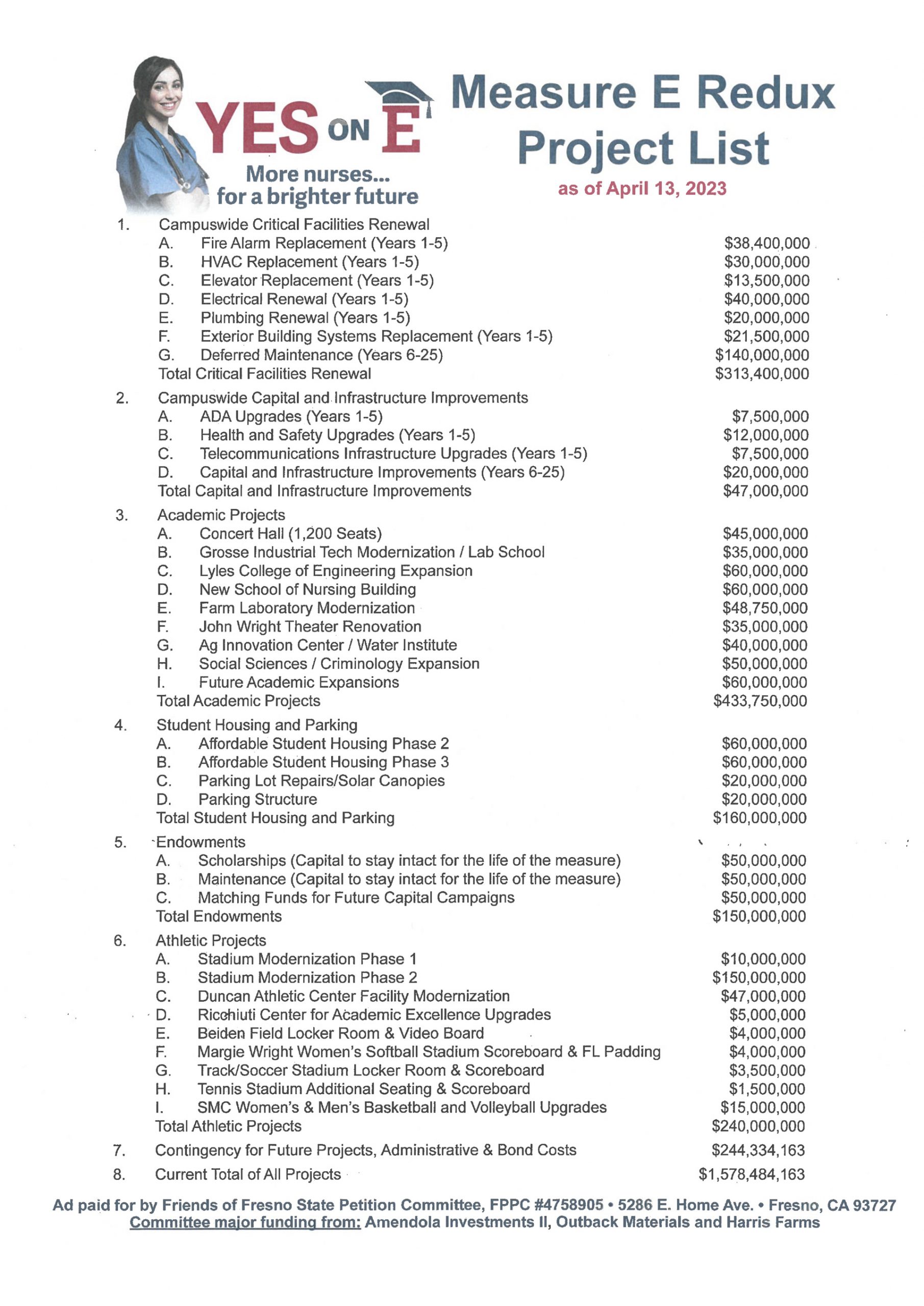 YES ON E
More nurses... for a brighter future

Measure E Redux
Project List
as of April 13, 2023

1. Campuswide Critical Facilities Renewal
A. Fire Alarm Replacement (Years 1-5) $38,400,000
B. HVAC Replacement (Years 1-5) $30,000,000
C. Elevator Replacement (Years 1-5) $13,500,000
D. Electrical Renewal (Years 1-5) $40,000,000
E. Plumbing Renewal (Years 1-5) $20,000,000
F. Exterior Building Systems Replacement (Years 1-5) $21,500,000
G. Deferred Maintenance (Years 6-25) $140,000,000
Total Critical Facilities Renewal $313,400,000

2. Campuswide Capital and Infrastructure Improvements
A. ADA Upgrades (Years 1-5) $7,500,000
B. Health and Safety Upgrades (Years 1-5) $12,000,000
C. Telecommunications Infrastructure Upgrades (Years 1-5) $7,500,000
D. Capital and Infrastructure Improvements (Years 6-25) $20,000,000
Total Capital and Infrastructure Improvements $47,000,000

3. Academic Projects
A. Concert Hall (1,200 Seats) $45,000,000
B. Grosse Industrial Tech Modernization / Lab School $35,000,000
C. Lyles College of Engineering Expansion $60,000,000
D. New School of Nursing Building $60,000,000
E. Farm Laboratory Modernization $48,750,000
F. John Wright Theater Renovation $35,000,000
G. Ag Innovation Center / Water Institute $40,000,000
H. Social Sciences / Criminology Expansion $50,000,000
I. Future Academic Expansions $60,000,000
Total Academic Projects $433,750,000

4. Student Housing and Parking
A. Affordable Student Housing Phase 2 $60,000,000
B. Affordable Student Housing Phase 3 $60,000,000
C. Parking Lot Repairs/Solar Canopies $20,000,000
D. Parking Structure $20,000,000
Total Student Housing and Parking $160,000,000

5. Endowments
A. Scholarships (Capital to stay intact for the life of the measure) $50,000,000
B. Maintenance (Capital to stay intact for the life of the measure) $50,000,000
C. Matching Funds for Future Capital Campaigns $50,000,000
Total Endowments $150,000,000

6. Athletic Projects
A. Stadium Modernization Phase 1 $10,000,000
B. Stadium Modernization Phase 2 $150,000,000
C. Duncan Athletic Center Facility Modernization $47,000,000
D. Ricchiuti Center for Academic Excellence Upgrades $5,000,000
E. Beiden Field Locker Room & Video Board $4,000,000
F. Margie Wright Women's Softball Stadium Scoreboard & FL Padding $4,000,000
G. Track/Soccer Stadium Locker Room & Scoreboard $3,500,000
H. Tennis Stadium Additional Seating & Scoreboard $1,500,000
I. SMC Women's & Men's Basketball and Volleyball Upgrades $15,000,000
Total Athletic Projects $240,000,000

7. Contingency for Future Projects, Administrative & Bond Costs $244,334,163

8. Current Total of All Projects $1,578,484,163

Ad paid for by Friends of Fresno State Petition Committee, FPPC #4758905 • 5286 E. Home Ave. • Fresno, CA 93727
Committee major funding from: Amendola Investments II, Outback Materials and Harris Farms